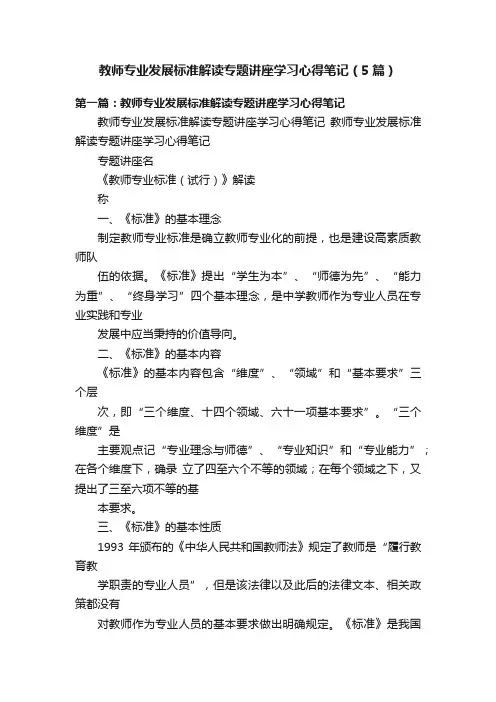 教师专业发展标准解读专题讲座学习心得笔记（5篇）

第一篇：教师专业发展标准解读专题讲座学习心得笔记

教师专业发展标准解读专题讲座学习心得笔记 教师专业发展标准解读专题讲座学习心得笔记

专题讲座名

《教师专业标准（试行）》解读

称

一、《标准》的基本理念

制定教师专业标准是确立教师专业化的前提，也是建设高素质教师队

伍的依据。《标准》提出“学生为本”、“师德为先”、“能力为重”、“终身学习”四个基本理念，是中学教师作为专业人员在专业实践和专业

发展中应当秉持的价值导向。

二、《标准》的基本内容

《标准》的基本内容包含“维度”、“领域”和“基本要求”三个层

次，即“三个维度、十四个领域、六十一项基本要求”。“三个维度”是

主要观点记“专业理念与师德”、“专业知识”和“专业能力”；在各个维度下，确录 立了四至六个不等的领域；在每个领域之下，又提出了三至六项不等的基

本要求。

三、《标准》的基本性质

1993 年颁布的《中华人民共和国教师法》规定了教师是“履行教育教

学职责的专业人员”，但是该法律以及此后的法律文本、相关政策都没有

对教师作为专业人员的基本要求做出明确规定。《标准》是我国